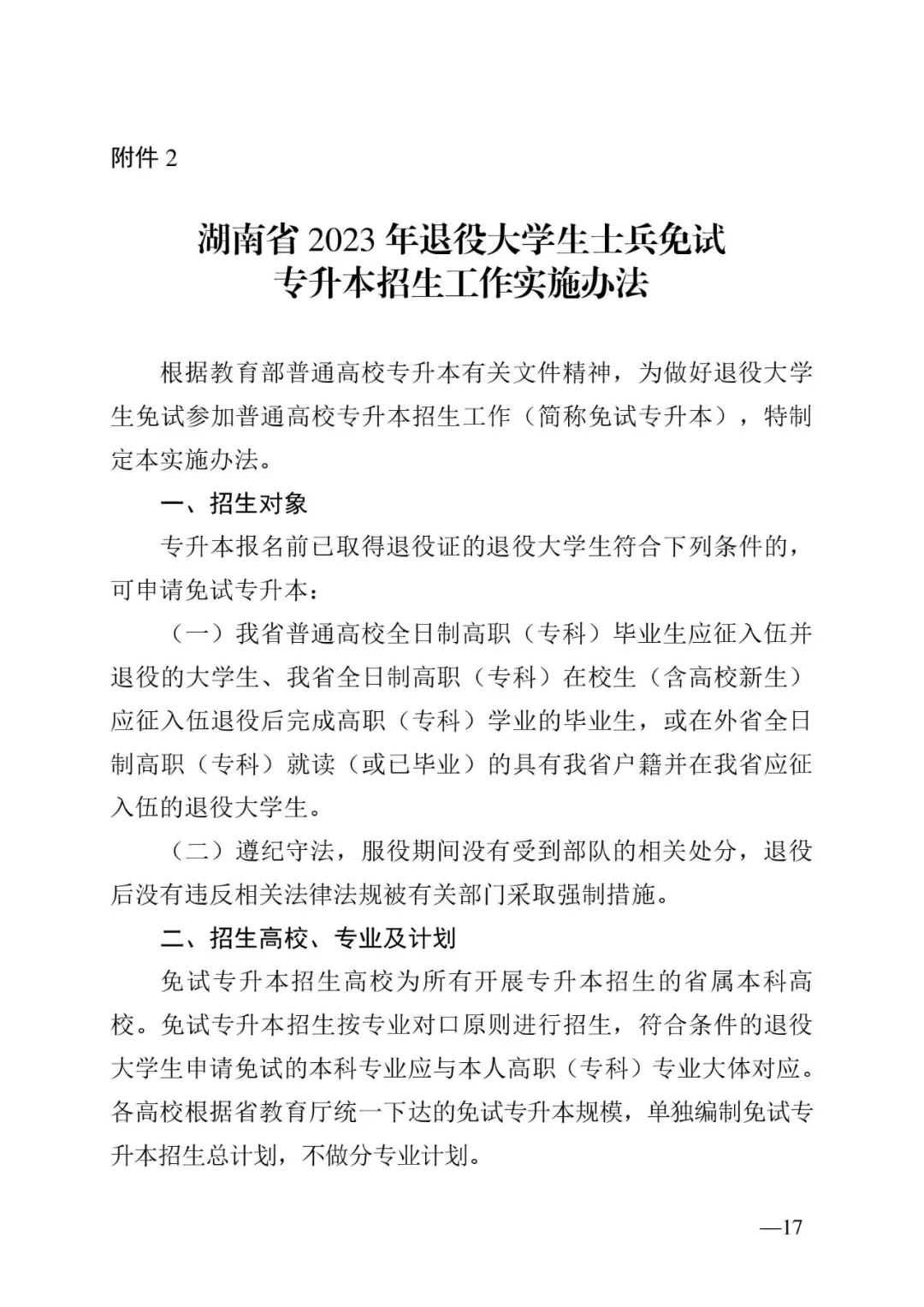 附件 2

湖南省 2023 年退役大学生士兵免试专升本招生工作实施办法

根据教育部普通高校专升本有关文件精神，为做好退役大学生免试参加普通高校专升本招生工作（简称免试专升本），特制定本实施办法。

一、招生对象

专升本报名前已取得退役证的退役大学生符合下列条件的，可申请免试专升本：

（一）我省普通高校全日制高职（专科）毕业生应征入伍并退役的大学生、我省全日制高职（专科）在校生（含高校新生）应征入伍退役后完成高职（专科）学业的毕业生，或在外省全日制高职（专科）就读（或已毕业）的具有我省户籍并在我省应征入伍的退役大学生。

（二）遵纪守法，服役期间没有受到部队的相关处分，退役后没有违反相关法律法规被有关部门采取强制措施。

二、招生高校、专业及计划

免试专升本招生高校为所有开展专升本招生的省属本科高校。免试专升本招生按专业对口原则进行招生，符合条件的退役大学生申请免试的本科专业应与本人高职（专科）专业大体对应。各高校根据省教育厅统一下达的免试专升本规模，单独编制免试专升本招生总计划，不做分专业计划。

—17